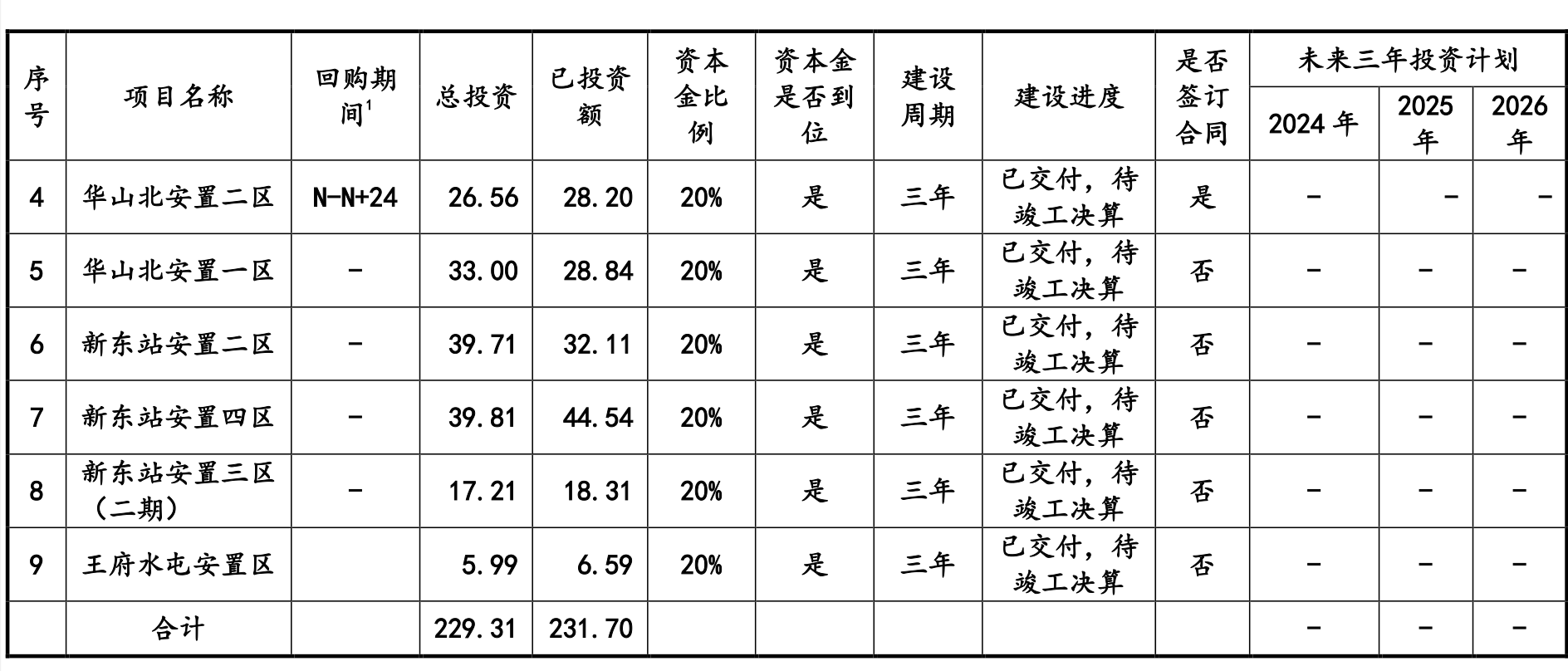 | 序号 | 项目名称 | 回购期间$^{1}$ | 总投资 | 已投资额 | 资本金比例 | 资本金是否到位 | 建设周期 | 建设进度 | 是否签订合同 | 未来三年投资计划 | | |
|---|---|---|---|---|---|---|---|---|---|---|---|---|
| | | | | | | | | | | 2024年 | 2025年 | 2026年 |
| 4 | 华山北安置二区 | N-N+24 | 26.56 | 28.20 | 20% | 是 | 三年 | 已交付，待竣工决算 | 是 | - | - | - |
| 5 | 华山北安置一区 | - | 33.00 | 28.84 | 20% | 是 | 三年 | 已交付，待竣工决算 | 否 | - | - | - |
| 6 | 新东站安置二区 | - | 39.71 | 32.11 | 20% | 是 | 三年 | 已交付，待竣工决算 | 否 | - | - | - |
| 7 | 新东站安置四区 | - | 39.81 | 44.54 | 20% | 是 | 三年 | 已交付，待竣工决算 | 否 | - | - | - |
| 8 | 新东站安置三区（二期） | - | 17.21 | 18.31 | 20% | 是 | 三年 | 已交付，待竣工决算 | 否 | - | - | - |
| 9 | 王府水屯安置区 | | 5.99 | 6.59 | 20% | 是 | 三年 | 已交付，待竣工决算 | 否 | - | - | - |
| | 合计 | | 229.31 | 231.70 | | | | | | - | - | - |